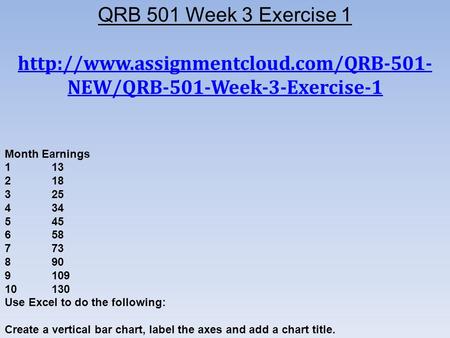 QRB 501 Week 3 Exercise 1

http://www.assignmentcloud.com/QRB-501-NEW/QRB-501-Week-3-Exercise-1

| Month | Earnings |
|---|---|
| 1 | 13 |
| 2 | 18 |
| 3 | 25 |
| 4 | 34 |
| 5 | 45 |
| 6 | 58 |
| 7 | 73 |
| 8 | 90 |
| 9 | 109 |
| 10 | 130 |

Use Excel to do the following:

Create a vertical bar chart, label the axes and add a chart title.